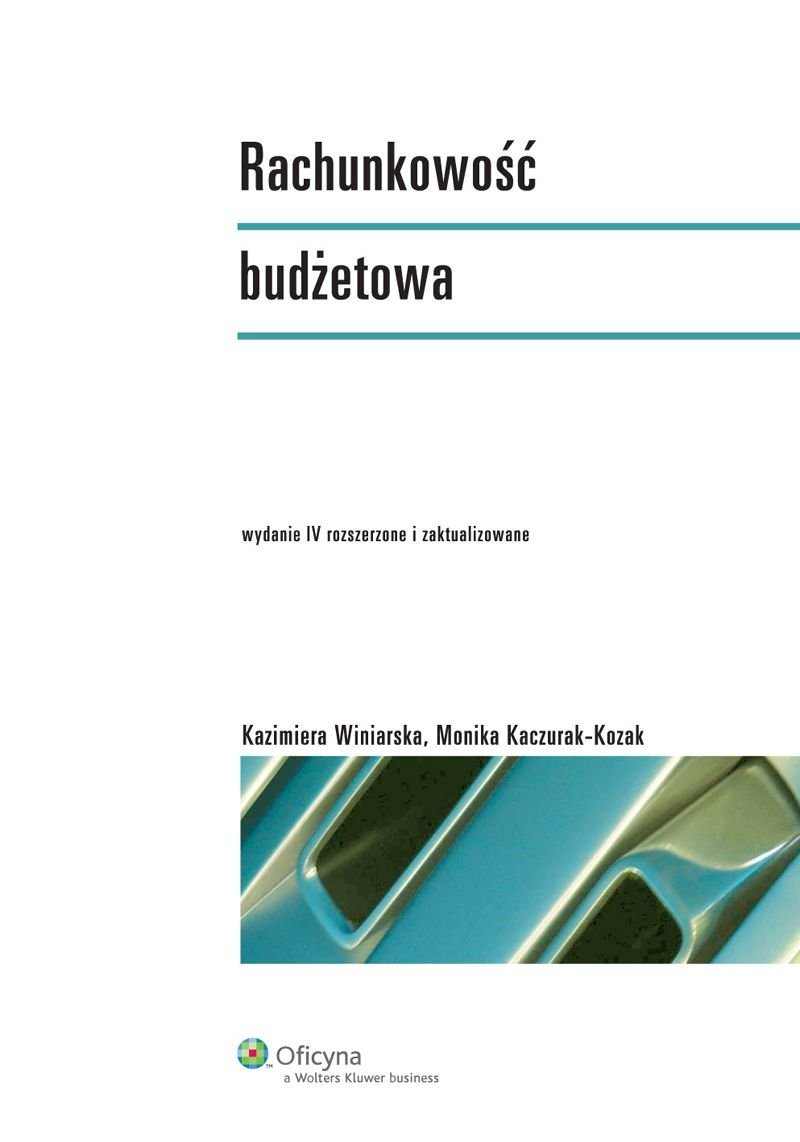 Rachunkowość

budżetowa

wydanie IV rozszerzone i zaktualizowane

Kazimiera Winiarska, Monika Kaczurak-Kozak

Oficyna
a Wolters Kluwer business